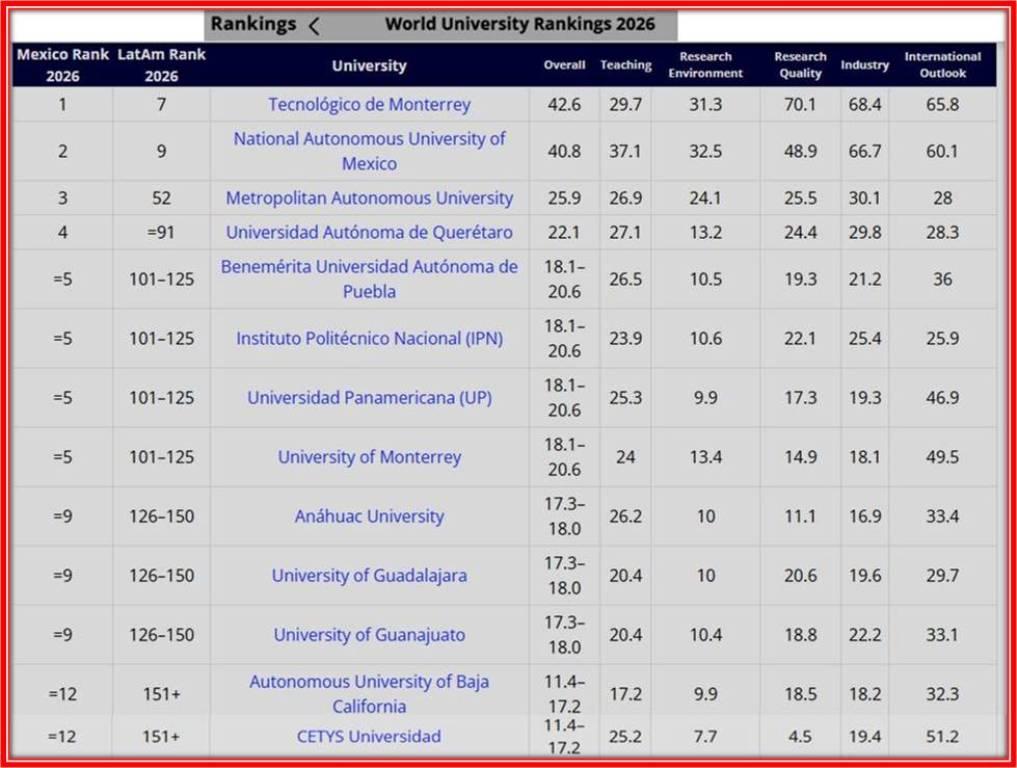 Rankings < World University Rankings 2026

| Mexico Rank 2026 | LatAm Rank 2026 | University | Overall | Teaching | Research Environment | Research Quality | Industry | International Outlook |
|---|---|---|---|---|---|---|---|---|
| 1 | 7 | Tecnológico de Monterrey | 42.6 | 29.7 | 31.3 | 70.1 | 68.4 | 65.8 |
| 2 | 9 | National Autonomous University of Mexico | 40.8 | 37.1 | 32.5 | 48.9 | 66.7 | 60.1 |
| 3 | 52 | Metropolitan Autonomous University | 25.9 | 26.9 | 24.1 | 25.5 | 30.1 | 28 |
| 4 | =91 | Universidad Autónoma de Querétaro | 22.1 | 27.1 | 13.2 | 24.4 | 29.8 | 28.3 |
| =5 | 101–125 | Benemérita Universidad Autónoma de Puebla | 18.1–20.6 | 26.5 | 10.5 | 19.3 | 21.2 | 36 |
| =5 | 101–125 | Instituto Politécnico Nacional (IPN) | 18.1–20.6 | 23.9 | 10.6 | 22.1 | 25.4 | 25.9 |
| =5 | 101–125 | Universidad Panamericana (UP) | 18.1–20.6 | 25.3 | 9.9 | 17.3 | 19.3 | 46.9 |
| =5 | 101–125 | University of Monterrey | 18.1–20.6 | 24 | 13.4 | 14.9 | 18.1 | 49.5 |
| =9 | 126–150 | Anáhuac University | 17.3–18.0 | 26.2 | 10 | 11.1 | 16.9 | 33.4 |
| =9 | 126–150 | University of Guadalajara | 17.3–18.0 | 20.4 | 10 | 20.6 | 19.6 | 29.7 |
| =9 | 126–150 | University of Guanajuato | 17.3–18.0 | 20.4 | 10.4 | 18.8 | 22.2 | 33.1 |
| =12 | 151+ | Autonomous University of Baja California | 11.4–17.2 | 17.2 | 9.9 | 18.5 | 18.2 | 32.3 |
| =12 | 151+ | CETYS Universidad | 11.4–17.2 | 25.2 | 7.7 | 4.5 | 19.4 | 51.2 |